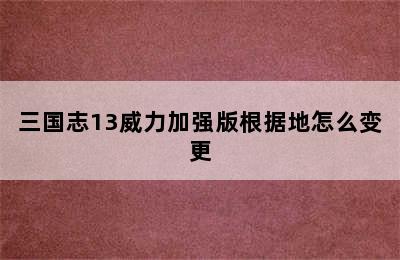 三国志13威力加强版根据地怎么变更